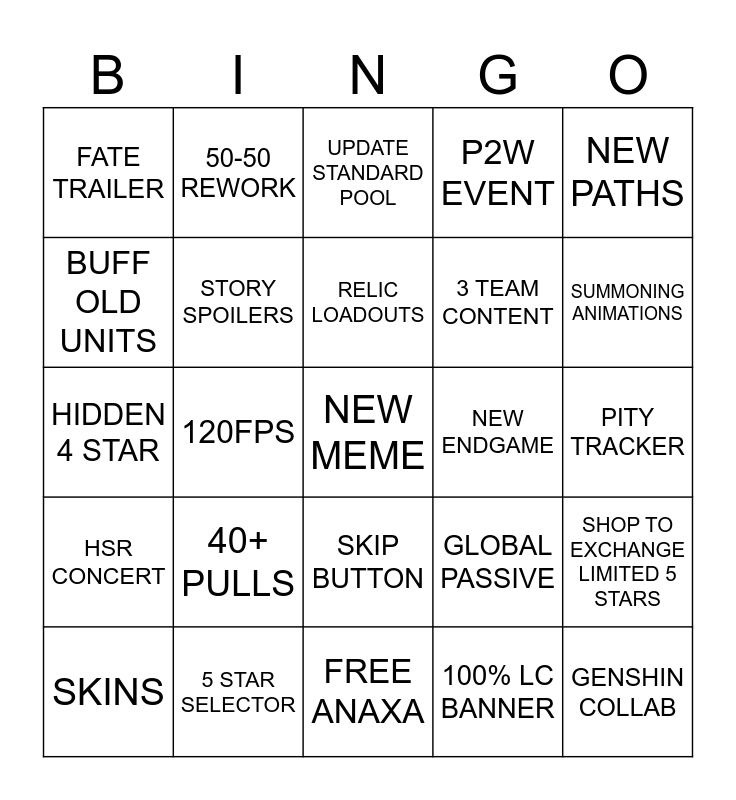 | B | I | N | G | O |
|---|---|---|---|---|
| FATE TRAILER | 50-50 REWORK | UPDATE STANDARD POOL | P2W EVENT | NEW PATHS |
| BUFF OLD UNITS | STORY SPOILERS | RELIC LOADOUTS | 3 TEAM CONTENT | SUMMONING ANIMATIONS |
| HIDDEN 4 STAR | 120FPS | NEW MEME | NEW ENDGAME | PITY TRACKER |
| HSR CONCERT | 40+ PULLS | SKIP BUTTON | GLOBAL PASSIVE | SHOP TO EXCHANGE LIMITED 5 STARS |
| SKINS | 5 STAR SELECTOR | FREE ANAXA | 100% LC BANNER | GENSHIN COLLAB |